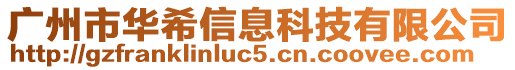 广州市华希信息科技有限公司
http://gzfranklinluc5.cn.coovee.com